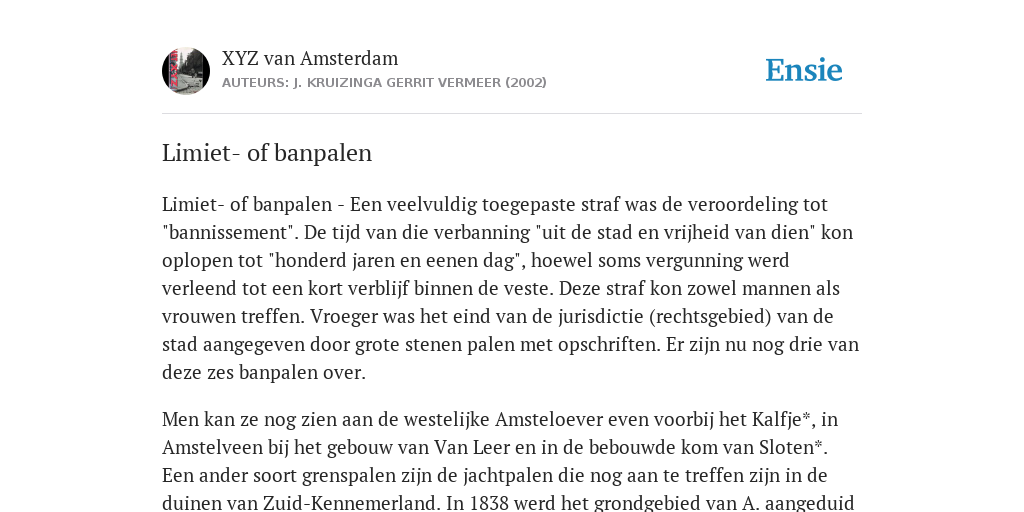 XYZ van Amsterdam
AUTEURS: J. KRUIZINGA GERRIT VERMEER (2002)

Ensie

Limiet- of banpalen

Limiet- of banpalen - Een veelvuldig toegepaste straf was de veroordeling tot "bannissement". De tijd van die verbanning "uit de stad en vrijheid van dien" kon oplopen tot "honderd jaren en eenen dag", hoewel soms vergunning werd verleend tot een kort verblijf binnen de veste. Deze straf kon zowel mannen als vrouwen treffen. Vroeger was het eind van de jurisdictie (rechtsgebied) van de stad aangegeven door grote stenen palen met opschriften. Er zijn nu nog drie van deze zes banpalen over.

Men kan ze nog zien aan de westelijke Amsteloever even voorbij het Kalfje*, in Amstelveen bij het gebouw van Van Leer en in de bebouwde kom van Sloten*. Een ander soort grenspalen zijn de jachtpalen die nog aan te treffen zijn in de duinen van Zuid-Kennemerland. In 1838 werd het grondgebied van A. aangeduid